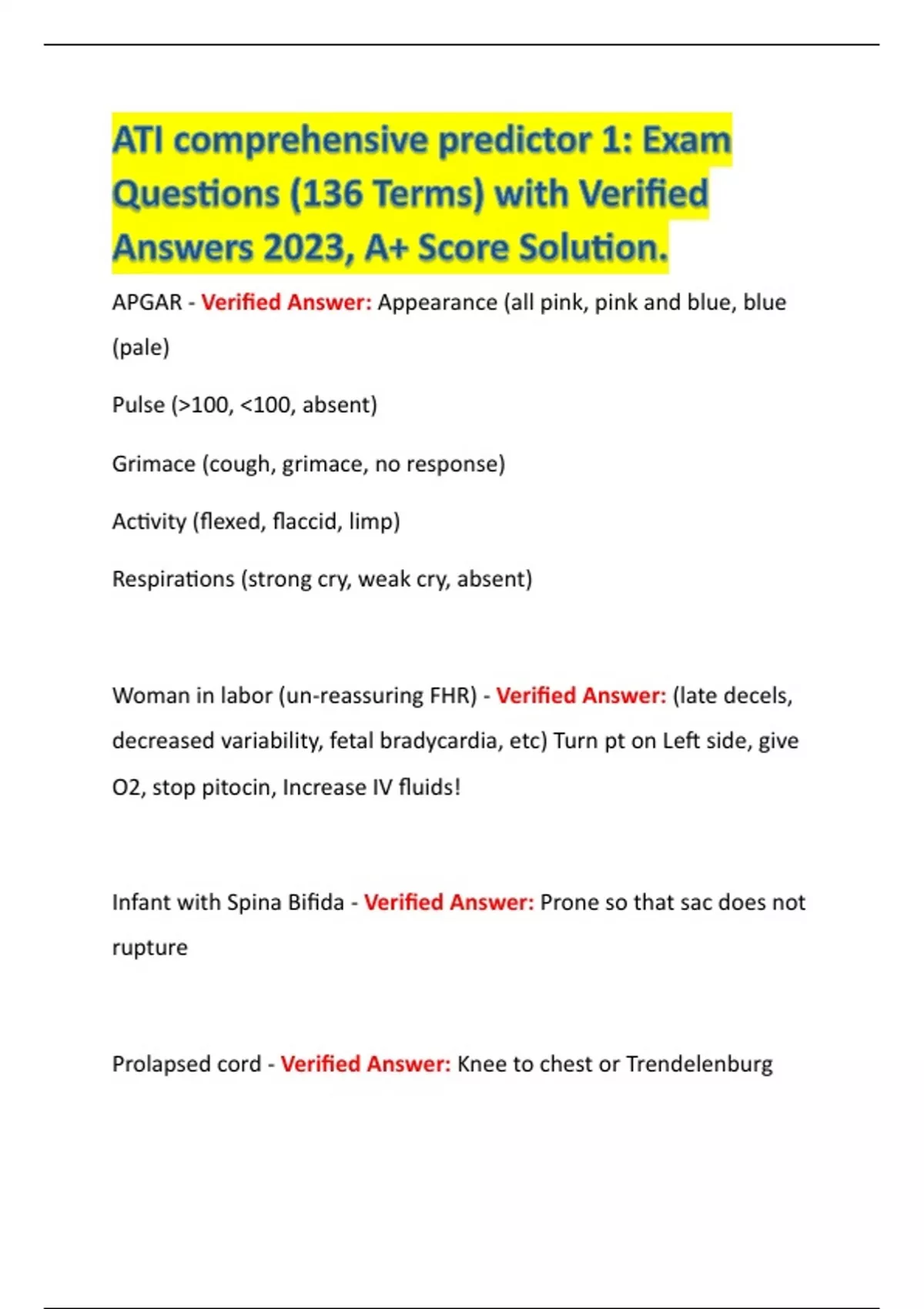 ATI comprehensive predictor 1: Exam Questions (136 Terms) with Verified Answers 2023, A+ Score Solution.

APGAR - Verified Answer: Appearance (all pink, pink and blue, blue (pale)

Pulse (>100, <100, absent)

Grimace (cough, grimace, no response)

Activity (flexed, flaccid, limp)

Respirations (strong cry, weak cry, absent)

Woman in labor (un-reassuring FHR) - Verified Answer: (late decels, decreased variability, fetal bradycardia, etc) Turn pt on Left side, give O2, stop pitocin, Increase IV fluids!

Infant with Spina Bifida - Verified Answer: Prone so that sac does not rupture

Prolapsed cord - Verified Answer: Knee to chest or Trendelenburg